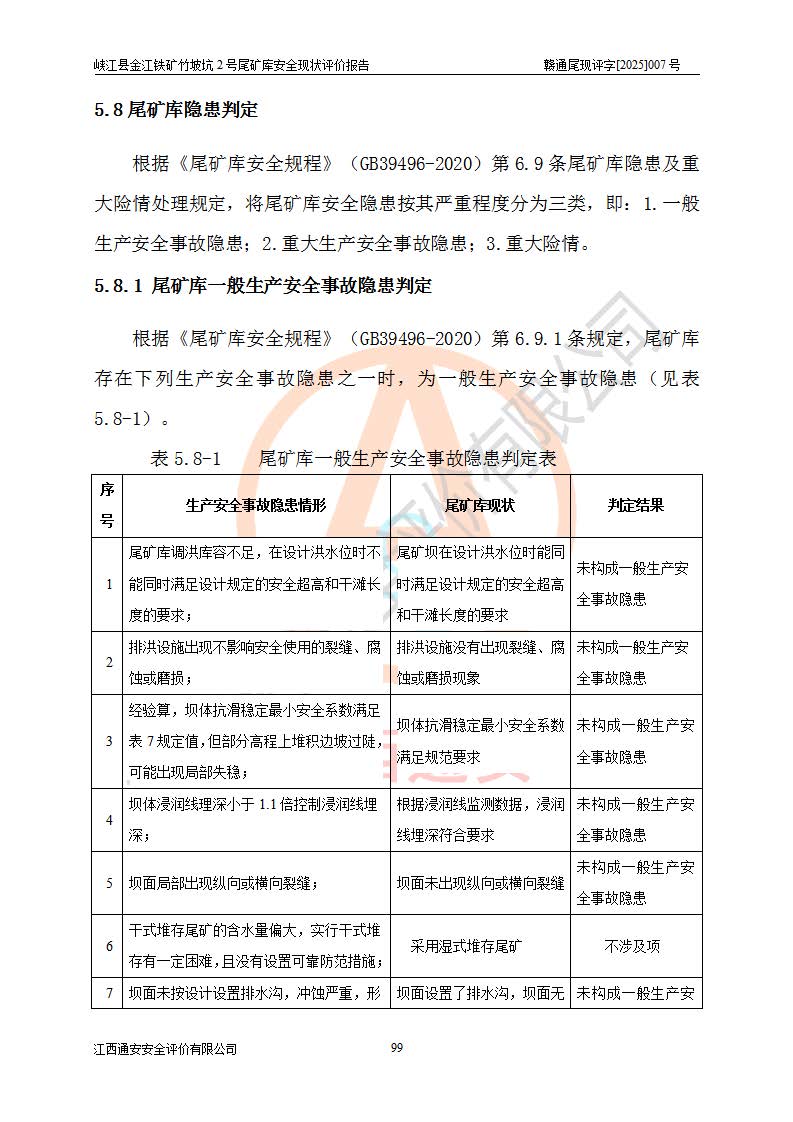 峡江县金江铁矿竹坡坑 2 号尾矿库安全现状评价报告　　赣通尾现评字[2025]007 号

5.8 尾矿库隐患判定

根据《尾矿库安全规程》（GB39496-2020）第 6.9 条尾矿库隐患及重大险情处理规定，将尾矿库安全隐患按其严重程度分为三类，即：1.一般生产安全事故隐患；2.重大生产安全事故隐患；3.重大险情。

5.8.1 尾矿库一般生产安全事故隐患判定

根据《尾矿库安全规程》（GB39496-2020）第 6.9.1 条规定，尾矿库存在下列生产安全事故隐患之一时，为一般生产安全事故隐患（见表 5.8-1）。

表 5.8-1　　尾矿库一般生产安全事故隐患判定表

| 序号 | 生产安全事故隐患情形 | 尾矿库现状 | 判定结果 |
|---|---|---|---|
| 1 | 尾矿库调洪库容不足，在设计洪水位时不能同时满足设计规定的安全超高和干滩长度的要求； | 尾矿坝在设计洪水位时能同时满足设计规定的安全超高和干滩长度的要求 | 未构成一般生产安全事故隐患 |
| 2 | 排洪设施出现不影响安全使用的裂缝、腐蚀或磨损； | 排洪设施没有出现裂缝、腐蚀或磨损现象 | 未构成一般生产安全事故隐患 |
| 3 | 经验算，坝体抗滑稳定最小安全系数满足表 7 规定值，但部分高程上堆积边坡过陡，可能出现局部失稳； | 坝体抗滑稳定最小安全系数满足规范要求 | 未构成一般生产安全事故隐患 |
| 4 | 坝体浸润线埋深小于 1.1 倍控制浸润线埋深； | 根据浸润线监测数据，浸润线埋深符合要求 | 未构成一般生产安全事故隐患 |
| 5 | 坝面局部出现纵向或横向裂缝； | 坝面未出现纵向或横向裂缝 | 未构成一般生产安全事故隐患 |
| 6 | 干式堆存尾矿的含水量偏大，实行干式堆存有一定困难，且没有设置可靠防范措施； | 采用湿式堆存尾矿 | 不涉及项 |
| 7 | 坝面未按设计设置排水沟，冲蚀严重，形 | 坝面设置了排水沟，坝面无 | 未构成一般生产安 |

江西通安安全评价有限公司　　99